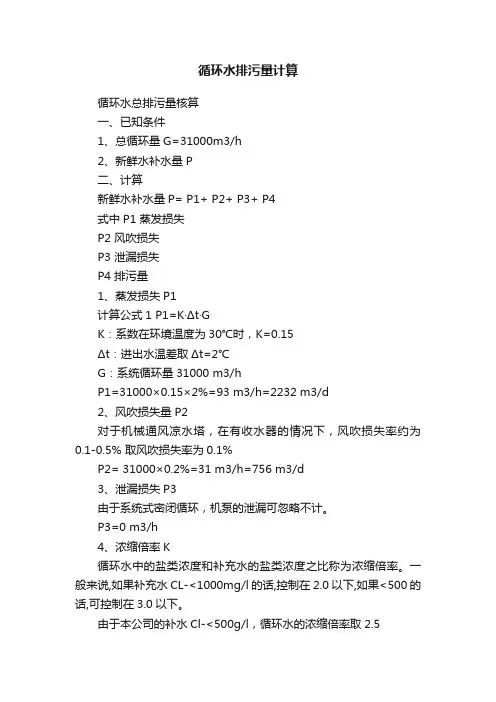 循环水排污量计算

循环水总排污量核算

一、已知条件

1、总循环量 G=31000m3/h

2、新鲜水补水量 P

二、计算

新鲜水补水量 P= P1+ P2+ P3+ P4

式中 P1 蒸发损失

P2 风吹损失

P3 泄漏损失

P4 排污量

1、蒸发损失 P1

计算公式 1 P1=K·Δt·G

K：系数在环境温度为 30°C时，K=0.15

Δt：进出水温差取 Δt=2°C

G：系统循环量 31000 m3/h

P1=31000×0.15×2%=93 m3/h=2232 m3/d

2、风吹损失量 P2

对于机械通风凉水塔，在有收水器的情况下，风吹损失率约为 0.1-0.5% 取风吹损失率为 0.1%

P2= 31000×0.2%=31 m3/h=756 m3/d

3、泄漏损失 P3

由于系统式密闭循环，机泵的泄漏可忽略不计。

P3=0 m3/h

4、浓缩倍率 K

循环水中的盐类浓度和补充水的盐类浓度之比称为浓缩倍率。一般来说,如果补充水 CL-<1000mg/l 的话,控制在 2.0 以下,如果<500 的话,可控制在 3.0 以下。

由于本公司的补水 Cl-<500g/l，循环水的浓缩倍率取 2.5